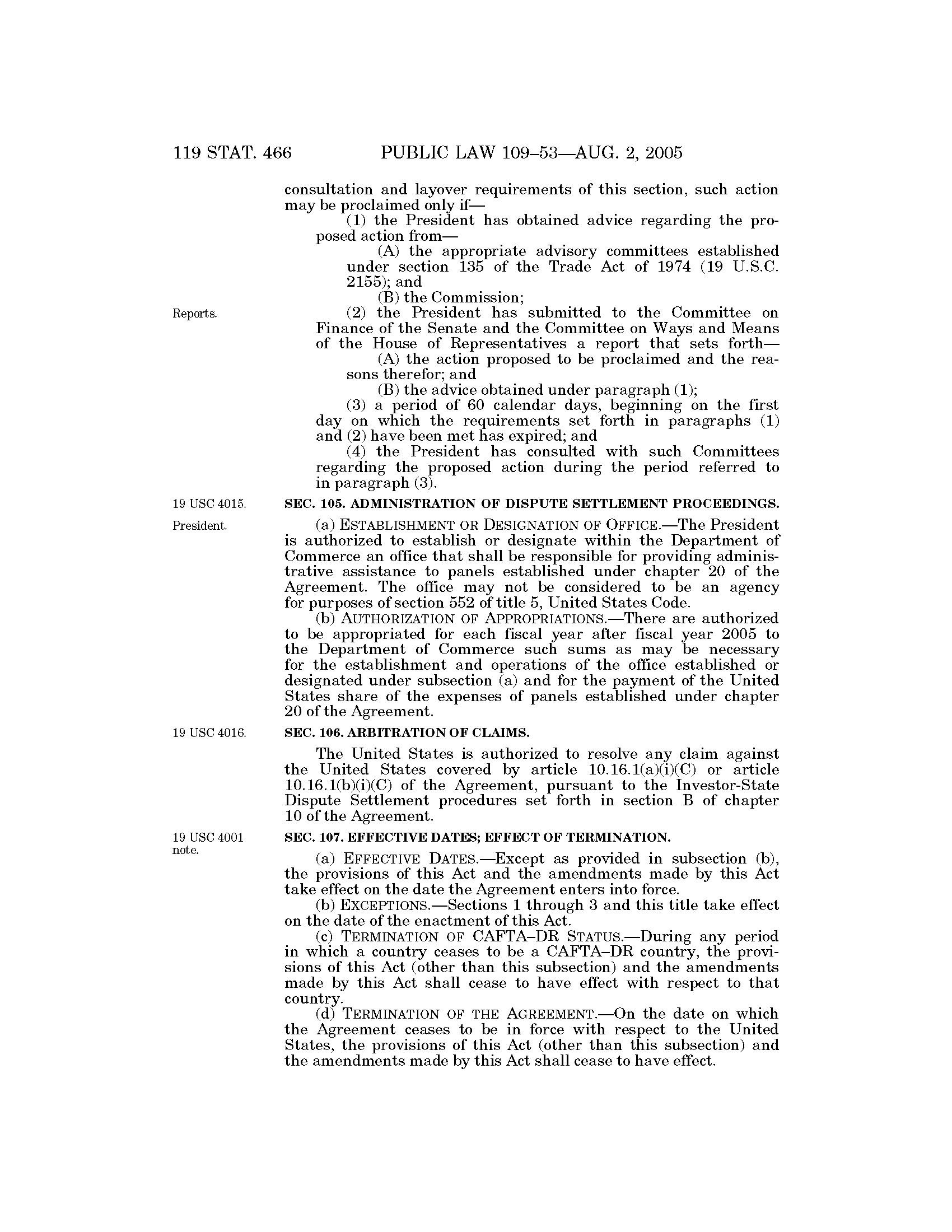 119 STAT. 466 PUBLIC LAW 109–53—AUG. 2, 2005

consultation and layover requirements of this section, such action may be proclaimed only if—

(1) the President has obtained advice regarding the proposed action from—

(A) the appropriate advisory committees established under section 135 of the Trade Act of 1974 (19 U.S.C. 2155); and

(B) the Commission;

Reports.

(2) the President has submitted to the Committee on Finance of the Senate and the Committee on Ways and Means of the House of Representatives a report that sets forth—

(A) the action proposed to be proclaimed and the reasons therefor; and

(B) the advice obtained under paragraph (1);

(3) a period of 60 calendar days, beginning on the first day on which the requirements set forth in paragraphs (1) and (2) have been met has expired; and

(4) the President has consulted with such Committees regarding the proposed action during the period referred to in paragraph (3).

19 USC 4015.

SEC. 105. ADMINISTRATION OF DISPUTE SETTLEMENT PROCEEDINGS.

President.

(a) ESTABLISHMENT OR DESIGNATION OF OFFICE.—The President is authorized to establish or designate within the Department of Commerce an office that shall be responsible for providing administrative assistance to panels established under chapter 20 of the Agreement. The office may not be considered to be an agency for purposes of section 552 of title 5, United States Code.

(b) AUTHORIZATION OF APPROPRIATIONS.—There are authorized to be appropriated for each fiscal year after fiscal year 2005 to the Department of Commerce such sums as may be necessary for the establishment and operations of the office established or designated under subsection (a) and for the payment of the United States share of the expenses of panels established under chapter 20 of the Agreement.

19 USC 4016.

SEC. 106. ARBITRATION OF CLAIMS.

The United States is authorized to resolve any claim against the United States covered by article 10.16.1(a)(i)(C) or article 10.16.1(b)(i)(C) of the Agreement, pursuant to the Investor-State Dispute Settlement procedures set forth in section B of chapter 10 of the Agreement.

19 USC 4001 note.

SEC. 107. EFFECTIVE DATES; EFFECT OF TERMINATION.

(a) EFFECTIVE DATES.—Except as provided in subsection (b), the provisions of this Act and the amendments made by this Act take effect on the date the Agreement enters into force.

(b) EXCEPTIONS.—Sections 1 through 3 and this title take effect on the date of the enactment of this Act.

(c) TERMINATION OF CAFTA–DR STATUS.—During any period in which a country ceases to be a CAFTA–DR country, the provisions of this Act (other than this subsection) and the amendments made by this Act shall cease to have effect with respect to that country.

(d) TERMINATION OF THE AGREEMENT.—On the date on which the Agreement ceases to be in force with respect to the United States, the provisions of this Act (other than this subsection) and the amendments made by this Act shall cease to have effect.